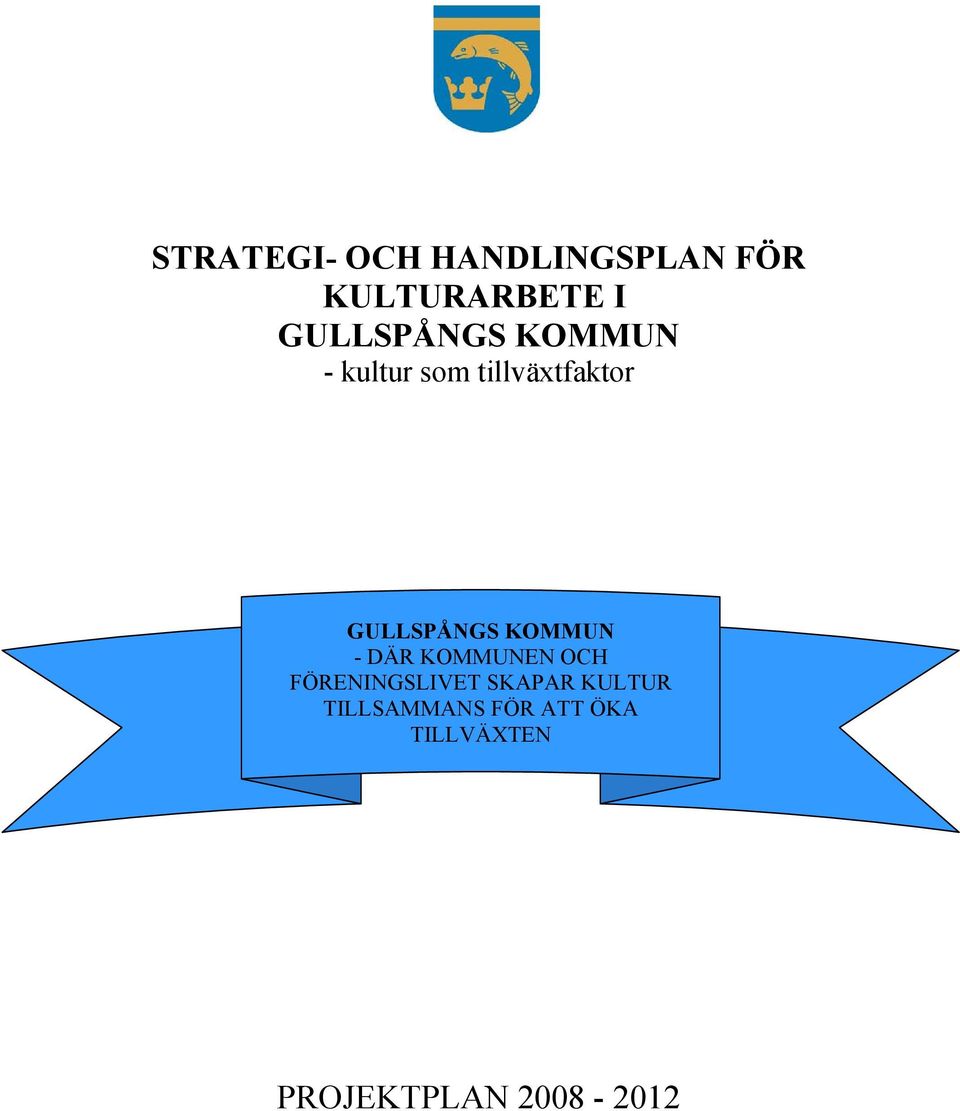 STRATEGI- OCH HANDLINGSPLAN FÖR KULTURARBETE I GULLSPÅNGS KOMMUN
- kultur som tillväxtfaktor

GULLSPÅNGS KOMMUN
- DÄR KOMMUNEN OCH FÖRENINGSLIVET SKAPAR KULTUR TILLSAMMANS FÖR ATT ÖKA TILLVÄXTEN

PROJEKTPLAN 2008 - 2012